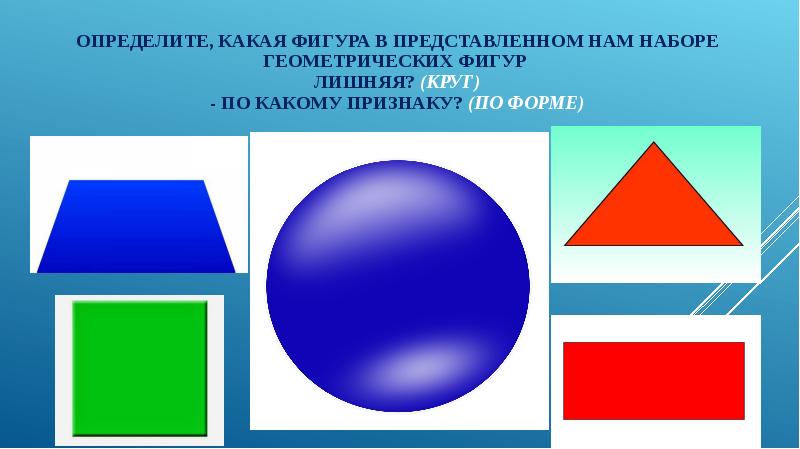 ОПРЕДЕЛИТЕ, КАКАЯ ФИГУРА В ПРЕДСТАВЛЕННОМ НАМ НАБОРЕ ГЕОМЕТРИЧЕСКИХ ФИГУР ЛИШНЯЯ? (КРУГ)
- ПО КАКОМУ ПРИЗНАКУ? (ПО ФОРМЕ)